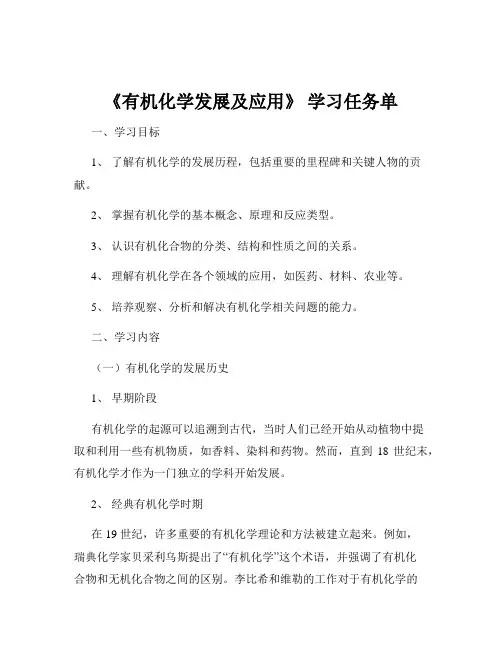 《有机化学发展及应用》 学习任务单

一、学习目标

1、 了解有机化学的发展历程，包括重要的里程碑和关键人物的贡献。

2、 掌握有机化学的基本概念、原理和反应类型。

3、 认识有机化合物的分类、结构和性质之间的关系。

4、 理解有机化学在各个领域的应用，如医药、材料、农业等。

5、 培养观察、分析和解决有机化学相关问题的能力。

二、学习内容

（一）有机化学的发展历史

1、 早期阶段

有机化学的起源可以追溯到古代，当时人们已经开始从动植物中提取和利用一些有机物质，如香料、染料和药物。然而，直到 18 世纪末，有机化学才作为一门独立的学科开始发展。

2、 经典有机化学时期

在 19 世纪，许多重要的有机化学理论和方法被建立起来。例如，瑞典化学家贝采利乌斯提出了“有机化学”这个术语，并强调了有机化合物和无机化合物之间的区别。李比希和维勒的工作对于有机化学的